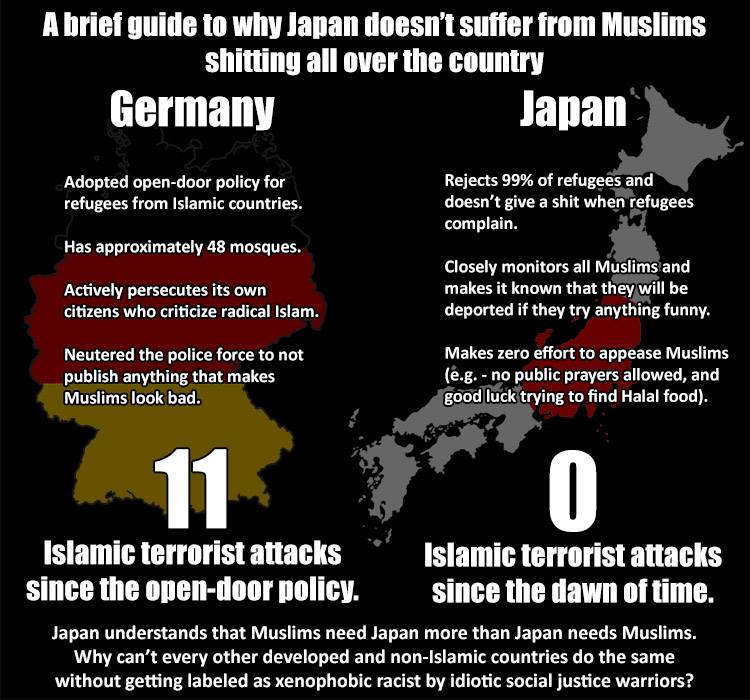 A brief guide to why Japan doesn't suffer from Muslims shitting all over the country

Germany

Adopted open-door policy for refugees from Islamic countries.

Has approximately 48 mosques.

Actively persecutes its own citizens who criticize radical Islam.

Neutered the police force to not publish anything that makes Muslims look bad.

11

Islamic terrorist attacks since the open-door policy.

Japan

Rejects 99% of refugees and doesn't give a shit when refugees complain.

Closely monitors all Muslims and makes it known that they will be deported if they try anything funny.

Makes zero effort to appease Muslims (e.g. - no public prayers allowed, and good luck trying to find Halal food).

0

Islamic terrorist attacks since the dawn of time.

Japan understands that Muslims need Japan more than Japan needs Muslims. Why can't every other developed and non-Islamic countries do the same without getting labeled as xenophobic racist by idiotic social justice warriors?